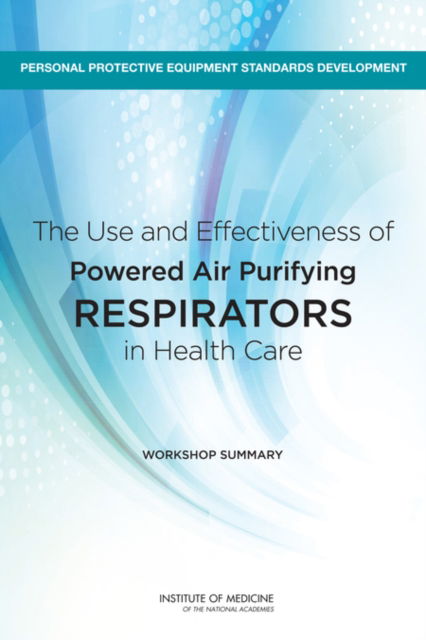 PERSONAL PROTECTIVE EQUIPMENT STANDARDS DEVELOPMENT

The Use and Effectiveness of
Powered Air Purifying
RESPIRATORS
in Health Care

WORKSHOP SUMMARY

INSTITUTE OF MEDICINE
OF THE NATIONAL ACADEMIES